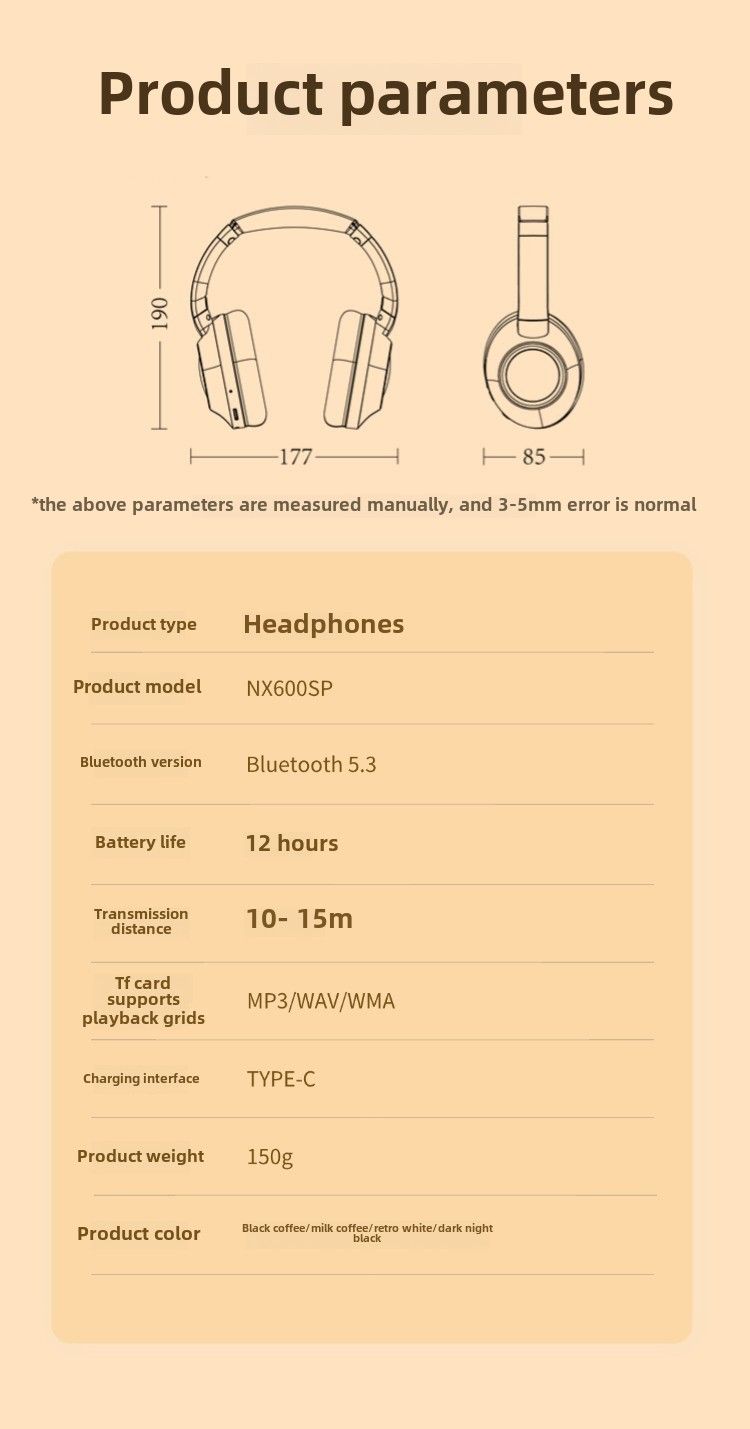 Product parameters

190

177

85

*the above parameters are measured manually, and 3-5mm error is normal

| Product type | Headphones |
|---|---|
| Product model | NX600SP |
| Bluetooth version | Bluetooth 5.3 |
| Battery life | 12 hours |
| Transmission distance | 10- 15m |
| Tf card supports playback grids | MP3/WAV/WMA |
| Charging interface | TYPE-C |
| Product weight | 150g |
| Product color | Black coffee/milk coffee/retro white/dark night black |